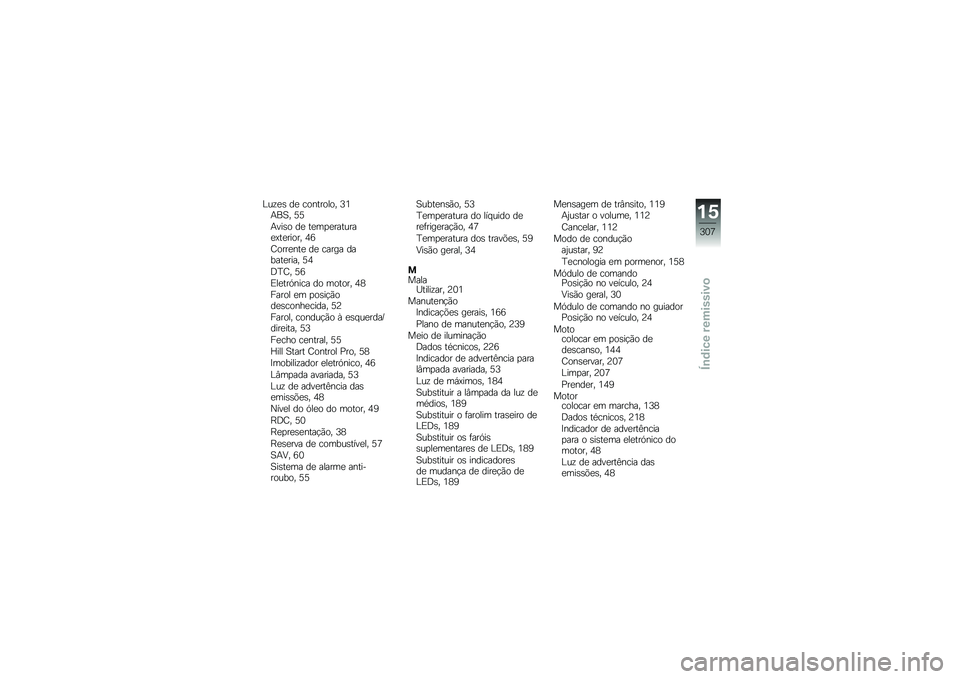 Luzes de controlo, 31
ABS, 55
Aviso de temperatura exterior, 46
Corrente de carga da bateria, 54
DTC, 56
Eletrónica do motor, 48
Farol em posição desconhecida, 52
Farol, condução à esquerda/direita, 53
Fecho central, 55
Hill Start Control Pro, 58
Imobilizador eletrónico, 46
Lâmpada avariada, 53
Luz de advertência das emissões, 48
Nível do óleo do motor, 49
RDC, 50
Representação, 38
Reserva de combustível, 57
SAV, 60
Sistema de alarme anti-roubo, 55

Subtensão, 53
Temperatura do líquido de refrigeração, 47
Temperatura dos travões, 59
Visão geral, 34

M
Mala
Utilizar, 201
Manutenção
Indicações gerais, 166
Plano de manutenção, 239
Meio de iluminação
Dados técnicos, 226
Indicador de advertência para lâmpada avariada, 53
Luz de máximos, 184
Substituir a lâmpada da luz de médios, 189
Substituir o farolim traseiro de LEDs, 189
Substituir os faróis suplementares de LEDs, 189
Substituir os indicadores de mudança de direção de LEDs, 189

Mensagem de trânsito, 119
Ajustar o volume, 112
Cancelar, 112
Modo de condução
ajustar, 92
Tecnologia em pormenor, 158
Módulo de comando
Posição no veículo, 24
Visão geral, 30
Módulo de comando no guiador
Posição no veículo, 24
Moto
colocar em posição de descanso, 144
Conservar, 207
Limpar, 207
Prender, 149
Motor
colocar em marcha, 138
Dados técnicos, 218
Indicador de advertência para o sistema eletrónico do motor, 48
Luz de advertência das emissões, 48

15
307
Índice remissivo

carmanualsonline.info